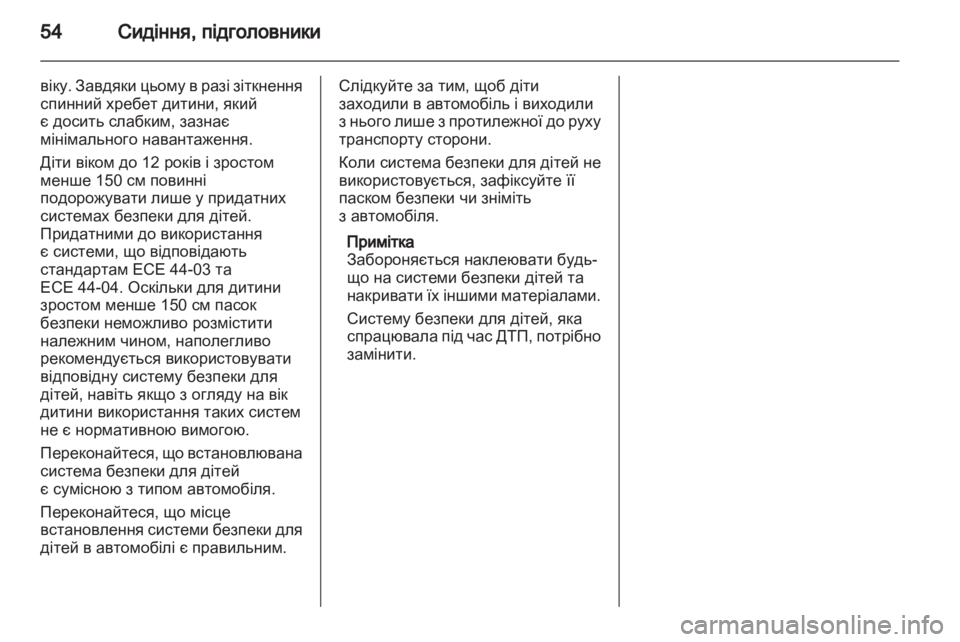 54 Сидіння, підголовники

віку. Завдяки цьому в разі зіткнення спинний хребет дитини, який є досить слабким, зазнає мінімального навантаження.

Діти віком до 12 років і зростом менше 150 см повинні подорожувати лише у придатних системах безпеки для дітей. Придатними до використання є системи, що відповідають стандартам ECE 44-03 та ECE 44-04. Оскільки для дитини зростом менше 150 см пасок безпеки неможливо розмістити належним чином, наполегливо рекомендується використовувати відповідну систему безпеки для дітей, навіть якщо з огляду на вік дитини використання таких систем не є нормативною вимогою.

Переконайтеся, що встановлювана система безпеки для дітей є сумісною з типом автомобіля.

Переконайтеся, що місце встановлення системи безпеки для дітей в автомобілі є правильним.

Слідкуйте за тим, щоб діти заходили в автомобіль і виходили з нього лише з протилежної до руху транспорту сторони.

Коли система безпеки для дітей не використовується, зафіксуйте її паском безпеки чи зніміть з автомобіля.

Примітка
Забороняється наклеювати будь-що на системи безпеки дітей та накривати їх іншими матеріалами.

Систему безпеки для дітей, яка спрацювала під час ДТП, потрібно замінити.

carmanualsonline.info